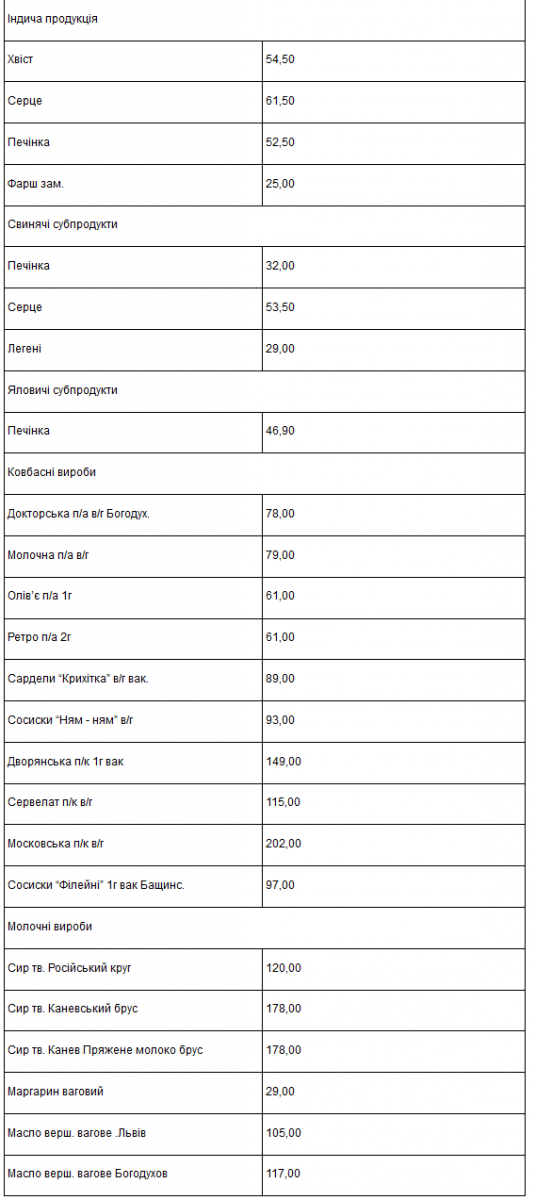 | Індича продукція | |
|---|---|
| Хвіст | 54,50 |
| Серце | 61,50 |
| Печінка | 52,50 |
| Фарш зам. | 25,00 |
| Свинячі субпродукти | |
| Печінка | 32,00 |
| Серце | 53,50 |
| Легені | 29,00 |
| Яловичі субпродукти | |
| Печінка | 46,90 |
| Ковбасні вироби | |
| Докторська п/а в/г Богодух. | 78,00 |
| Молочна п/а в/г | 79,00 |
| Олів'є п/а 1г | 61,00 |
| Ретро п/а 2г | 61,00 |
| Сардели "Крихітка" в/г вак. | 89,00 |
| Сосиски "Ням - ням" в/г | 93,00 |
| Дворянська п/к 1г вак | 149,00 |
| Сервелат п/к в/г | 115,00 |
| Московська п/к в/г | 202,00 |
| Сосиски "Філейні" 1г вак Бащинс. | 97,00 |
| Молочні вироби | |
| Сир тв. Російський круг | 120,00 |
| Сир тв. Каневський брус | 178,00 |
| Сир тв. Канев Пряжене молоко брус | 178,00 |
| Маргарин ваговий | 29,00 |
| Масло верш. вагове .Львів | 105,00 |
| Масло верш. вагове Богодухов | 117,00 |